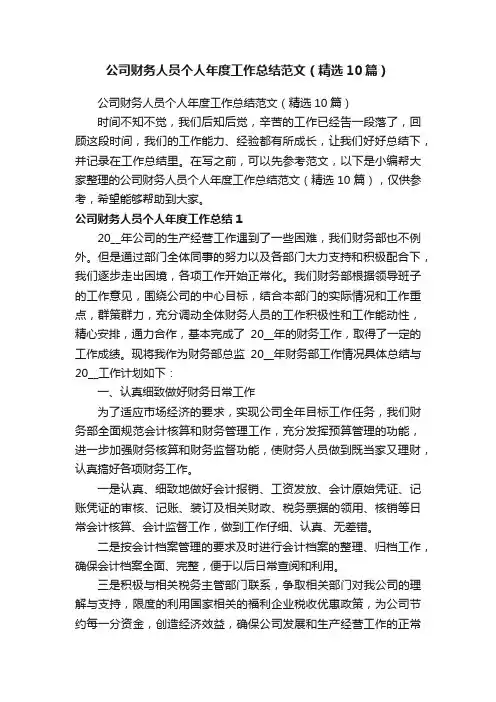 公司财务人员个人年度工作总结范文（精选10篇）

公司财务人员个人年度工作总结范文（精选10篇）

时间不知不觉，我们后知后觉，辛苦的工作已经告一段落了，回顾这段时间，我们的工作能力、经验都有所成长，让我们好好总结下，并记录在工作总结里。在写之前，可以先参考范文，以下是小编帮大家整理的公司财务人员个人年度工作总结范文（精选10篇），仅供参考，希望能够帮助到大家。

公司财务人员个人年度工作总结1

20__年公司的生产经营工作遇到了一些困难，我们财务部也不例外。但是通过部门全体同事的努力以及各部门大力支持和积极配合下，我们逐步走出困境，各项工作开始正常化。我们财务部根据领导班子的工作意见，围绕公司的中心目标，结合本部门的实际情况和工作重点，群策群力，充分调动全体财务人员的工作积极性和工作能动性，精心安排，通力合作，基本完成了 20__年的财务工作，取得了一定的工作成绩。现将我作为财务部总监 20__年财务部工作情况具体总结与20__工作计划如下：

一、认真细致做好财务日常工作

为了适应市场经济的要求，实现公司全年目标工作任务，我们财务部全面规范会计核算和财务管理工作，充分发挥预算管理的功能，进一步加强财务核算和财务监督功能，使财务人员做到既当家又理财，认真搞好各项财务工作。

一是认真、细致地做好会计报销、工资发放、会计原始凭证、记账凭证的审核、记账、装订及相关财政、税务票据的领用、核销等日常会计核算、会计监督工作，做到工作仔细、认真、无差错。

二是按会计档案管理的要求及时进行会计档案的整理、归档工作，确保会计档案全面、完整，便于以后日常查阅和利用。

三是积极与相关税务主管部门联系，争取相关部门对我公司的理解与支持，限度的利用国家相关的福利企业税收优惠政策，为公司节约每一分资金，创造经济效益，确保公司发展和生产经营工作的正常